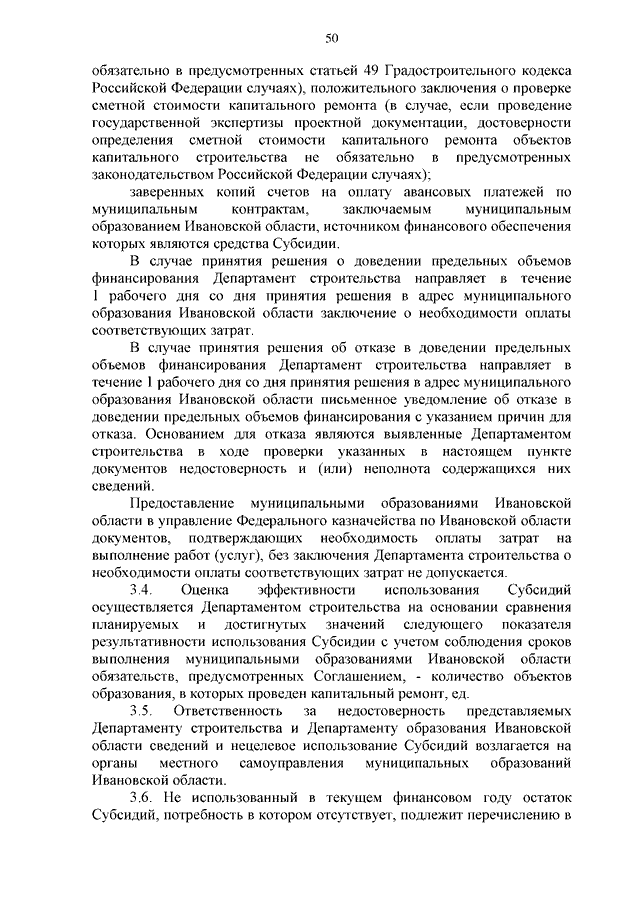 50

обязательно в предусмотренных статьей 49 Градостроительного кодекса Российской Федерации случаях), положительного заключения о проверке сметной стоимости капитального ремонта (в случае, если проведение государственной экспертизы проектной документации, достоверности определения сметной стоимости капитального ремонта объектов капитального строительства не обязательно в предусмотренных законодательством Российской Федерации случаях);

заверенных копий счетов на оплату авансовых платежей по муниципальным контрактам, заключаемым муниципальным образованием Ивановской области, источником финансового обеспечения которых являются средства Субсидии.

В случае принятия решения о доведении предельных объемов финансирования Департамент строительства направляет в течение 1 рабочего дня со дня принятия решения в адрес муниципального образования Ивановской области заключение о необходимости оплаты соответствующих затрат.

В случае принятия решения об отказе в доведении предельных объемов финансирования Департамент строительства направляет в течение 1 рабочего дня со дня принятия решения в адрес муниципального образования Ивановской области письменное уведомление об отказе в доведении предельных объемов финансирования с указанием причин для отказа. Основанием для отказа являются выявленные Департаментом строительства в ходе проверки указанных в настоящем пункте документов недостоверность и (или) неполнота содержащихся них сведений.

Предоставление муниципальными образованиями Ивановской области в управление Федерального казначейства по Ивановской области документов, подтверждающих необходимость оплаты затрат на выполнение работ (услуг), без заключения Департамента строительства о необходимости оплаты соответствующих затрат не допускается.

3.4. Оценка эффективности использования Субсидий осуществляется Департаментом строительства на основании сравнения планируемых и достигнутых значений следующего показателя результативности использования Субсидии с учетом соблюдения сроков выполнения муниципальными образованиями Ивановской области обязательств, предусмотренных Соглашением, - количество объектов образования, в которых проведен капитальный ремонт, ед.

3.5. Ответственность за недостоверность представляемых Департаменту строительства и Департаменту образования Ивановской области сведений и нецелевое использование Субсидий возлагается на органы местного самоуправления муниципальных образований Ивановской области.

3.6. Не использованный в текущем финансовом году остаток Субсидий, потребность в котором отсутствует, подлежит перечислению в